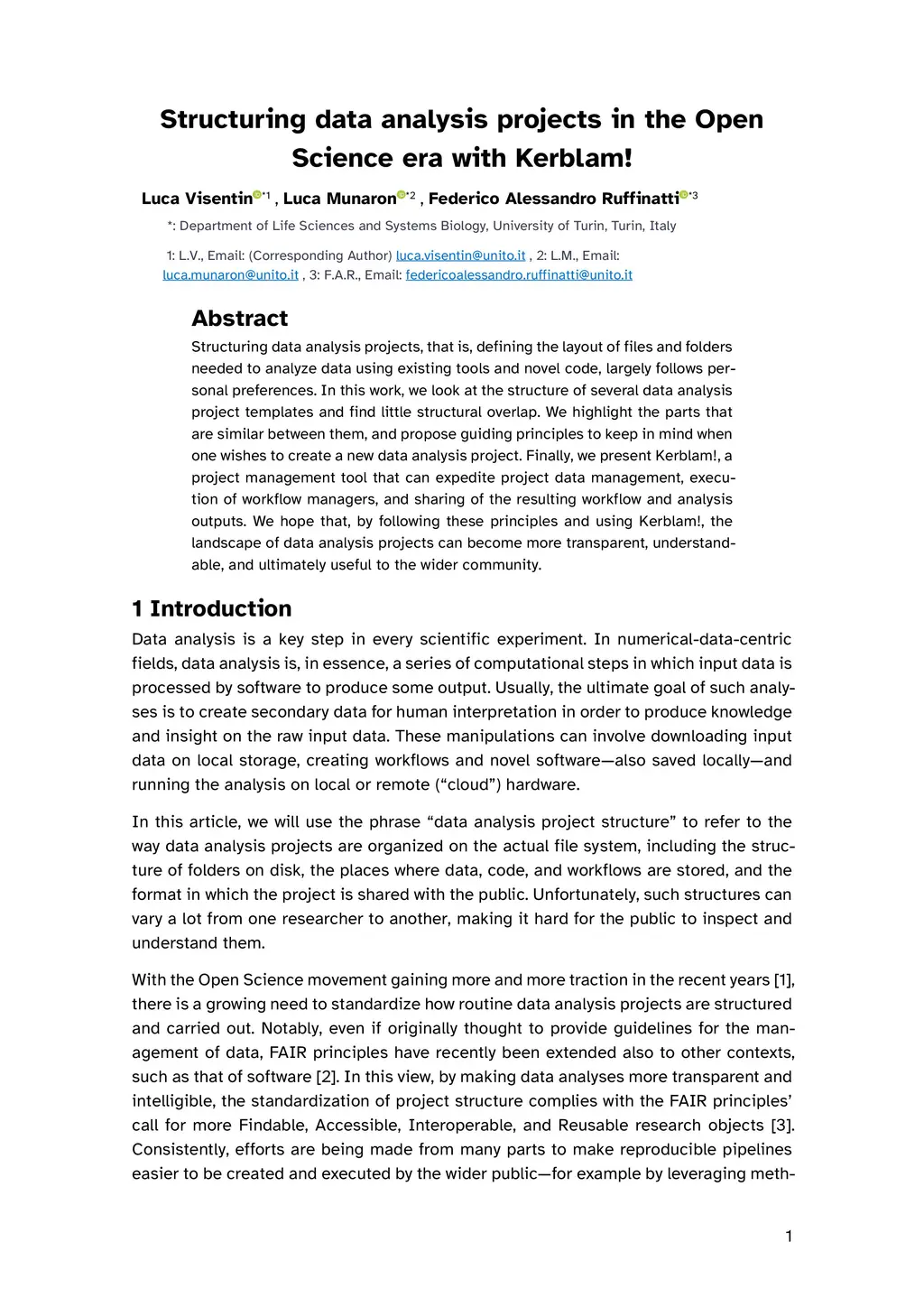 Structuring data analysis projects in the Open Science era with Kerblam!

Luca Visentin*1 , Luca Munaron*2 , Federico Alessandro Ruffinatti*3

*: Department of Life Sciences and Systems Biology, University of Turin, Turin, Italy

1: L.V., Email: (Corresponding Author) luca.visentin@unito.it , 2: L.M., Email: luca.munaron@unito.it , 3: F.A.R., Email: federicoalessandro.ruffinatti@unito.it

Abstract

Structuring data analysis projects, that is, defining the layout of files and folders needed to analyze data using existing tools and novel code, largely follows personal preferences. In this work, we look at the structure of several data analysis project templates and find little structural overlap. We highlight the parts that are similar between them, and propose guiding principles to keep in mind when one wishes to create a new data analysis project. Finally, we present Kerblam!, a project management tool that can expedite project data management, execution of workflow managers, and sharing of the resulting workflow and analysis outputs. We hope that, by following these principles and using Kerblam!, the landscape of data analysis projects can become more transparent, understandable, and ultimately useful to the wider community.

1 Introduction

Data analysis is a key step in every scientific experiment. In numerical-data-centric fields, data analysis is, in essence, a series of computational steps in which input data is processed by software to produce some output. Usually, the ultimate goal of such analyses is to create secondary data for human interpretation in order to produce knowledge and insight on the raw input data. These manipulations can involve downloading input data on local storage, creating workflows and novel software—also saved locally—and running the analysis on local or remote (“cloud”) hardware.

In this article, we will use the phrase “data analysis project structure” to refer to the way data analysis projects are organized on the actual file system, including the structure of folders on disk, the places where data, code, and workflows are stored, and the format in which the project is shared with the public. Unfortunately, such structures can vary a lot from one researcher to another, making it hard for the public to inspect and understand them.

With the Open Science movement gaining more and more traction in the recent years [1], there is a growing need to standardize how routine data analysis projects are structured and carried out. Notably, even if originally thought to provide guidelines for the management of data, FAIR principles have recently been extended also to other contexts, such as that of software [2]. In this view, by making data analyses more transparent and intelligible, the standardization of project structure complies with the FAIR principles’ call for more Findable, Accessible, Interoperable, and Reusable research objects [3]. Consistently, efforts are being made from many parts to make reproducible pipelines easier to be created and executed by the wider public—for example by leveraging meth-

1